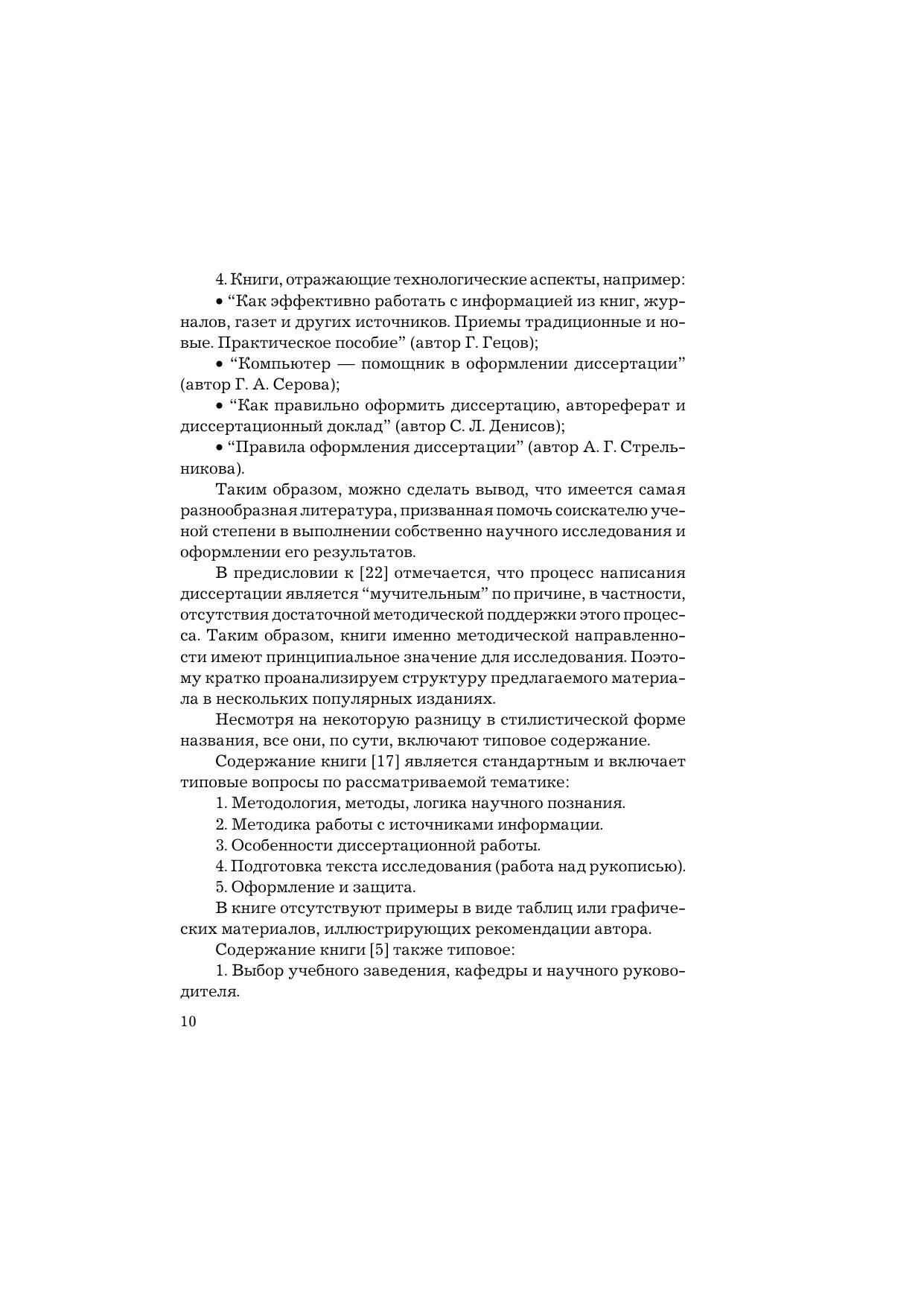 4. Книги, отражающие технологические аспекты, например:

• “Как эффективно работать с информацией из книг, журналов, газет и других источников. Приемы традиционные и новые. Практическое пособие” (автор Г. Гецов);

• “Компьютер — помощник в оформлении диссертации” (автор Г. А. Серова);

• “Как правильно оформить диссертацию, автореферат и диссертационный доклад” (автор С. Л. Денисов);

• “Правила оформления диссертации” (автор А. Г. Стрельникова).

Таким образом, можно сделать вывод, что имеется самая разнообразная литература, призванная помочь соискателю ученой степени в выполнении собственно научного исследования и оформлении его результатов.

В предисловии к [22] отмечается, что процесс написания диссертации является “мучительным” по причине, в частности, отсутствия достаточной методической поддержки этого процесса. Таким образом, книги именно методической направленности имеют принципиальное значение для исследования. Поэтому кратко проанализируем структуру предлагаемого материала в нескольких популярных изданиях.

Несмотря на некоторую разницу в стилистической форме названия, все они, по сути, включают типовое содержание.

Содержание книги [17] является стандартным и включает типовые вопросы по рассматриваемой тематике:

1. Методология, методы, логика научного познания.

2. Методика работы с источниками информации.

3. Особенности диссертационной работы.

4. Подготовка текста исследования (работа над рукописью).

5. Оформление и защита.

В книге отсутствуют примеры в виде таблиц или графических материалов, иллюстрирующих рекомендации автора.

Содержание книги [5] также типовое:

1. Выбор учебного заведения, кафедры и научного руководителя.

10